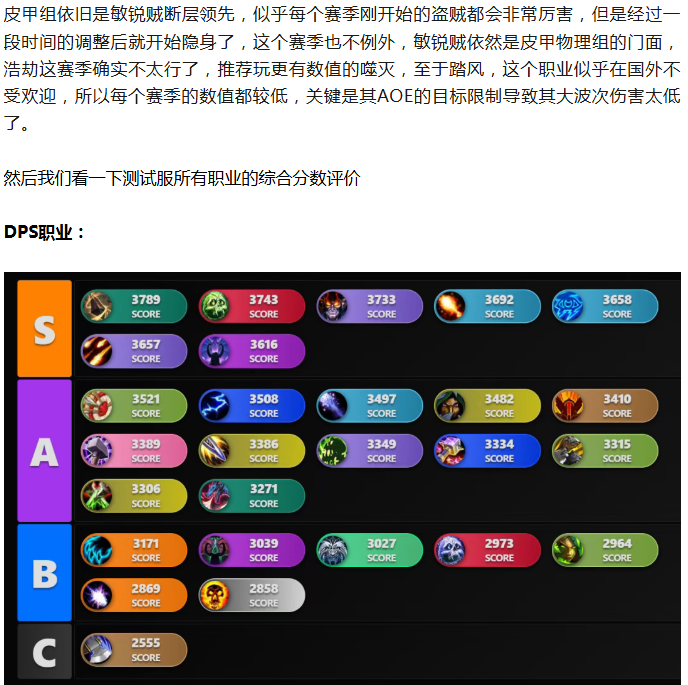 皮甲组依旧是敏锐贼断层领先，似乎每个赛季刚开始的盗贼都会非常厉害，但是经过一段时间的调整后就开始隐身了，这个赛季也不例外，敏锐贼依然是皮甲物理组的门面，浩劫这赛季确实不太行了，推荐玩更有数值的噬灭，至于踏风，这个职业似乎在国外不受欢迎，所以每个赛季的数值都较低，关键是其AOE的目标限制导致其大波次伤害太低了。

然后我们看一下测试服所有职业的综合分数评价

DPS职业：

S
3789
SCORE
3743
SCORE
3733
SCORE
3692
SCORE
3658
SCORE
3657
SCORE
3616
SCORE

A
3521
SCORE
3508
SCORE
3497
SCORE
3482
SCORE
3410
SCORE
3389
SCORE
3386
SCORE
3349
SCORE
3334
SCORE
3315
SCORE
3306
SCORE
3271
SCORE

B
3171
SCORE
3039
SCORE
3027
SCORE
2973
SCORE
2964
SCORE
2869
SCORE
2858
SCORE

C
2555
SCORE